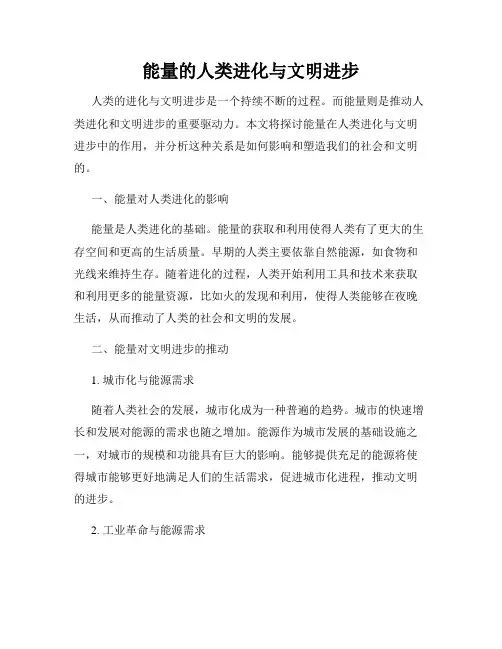 能量的人类进化与文明进步

人类的进化与文明进步是一个持续不断的过程。而能量则是推动人类进化和文明进步的重要驱动力。本文将探讨能量在人类进化与文明进步中的作用，并分析这种关系是如何影响和塑造我们的社会和文明的。

一、能量对人类进化的影响

能量是人类进化的基础。能量的获取和利用使得人类有了更大的生存空间和更高的生活质量。早期的人类主要依靠自然能源，如食物和光线来维持生存。随着进化的过程，人类开始利用工具和技术来获取和利用更多的能量资源，比如火的发现和利用，使得人类能够在夜晚生活，从而推动了人类的社会和文明的发展。

二、能量对文明进步的推动

1. 城市化与能源需求

随着人类社会的发展，城市化成为一种普遍的趋势。城市的快速增长和发展对能源的需求也随之增加。能源作为城市发展的基础设施之一，对城市的规模和功能具有巨大的影响。能够提供充足的能源将使得城市能够更好地满足人们的生活需求，促进城市化进程，推动文明的进步。

2. 工业革命与能源需求